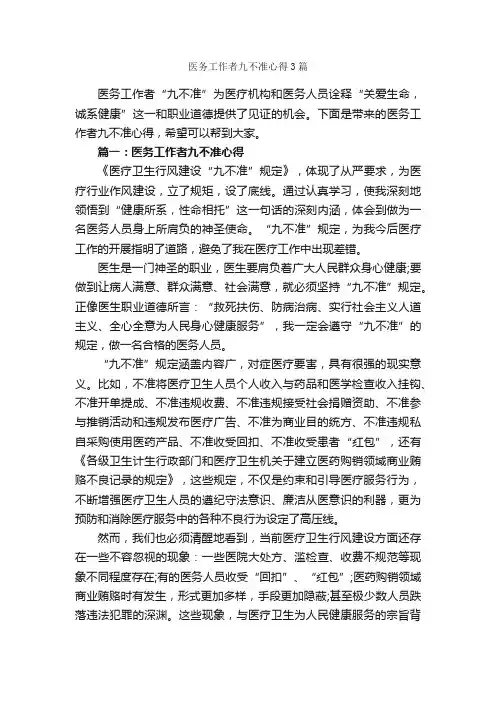 医务工作者九不准心得3篇

医务工作者“九不准”为医疗机构和医务人员诠释“关爱生命，诚系健康”这一和职业道德提供了见证的机会。下面是带来的医务工作者九不准心得，希望可以帮到大家。

篇一：医务工作者九不准心得

《医疗卫生行风建设“九不准”规定》，体现了从严要求，为医疗行业作风建设，立了规矩，设了底线。通过认真学习，使我深刻地领悟到“健康所系，性命相托”这一句话的深刻内涵，体会到做为一名医务人员身上所肩负的神圣使命。“九不准”规定，为我今后医疗工作的开展指明了道路，避免了我在医疗工作中出现差错。

医生是一门神圣的职业，医生要肩负着广大人民群众身心健康;要做到让病人满意、群众满意、社会满意，就必须坚持“九不准”规定。正像医生职业道德所言：“救死扶伤、防病治病、实行社会主义人道主义、全心全意为人民身心健康服务”，我一定会遵守“九不准”的规定，做一名合格的医务人员。

“九不准”规定涵盖内容广，对症医疗要害，具有很强的现实意义。比如，不准将医疗卫生人员个人收入与药品和医学检查收入挂钩、不准开单提成、不准违规收费、不准违规接受社会捐赠资助、不准参与推销活动和违规发布医疗广告、不准为商业目的统方、不准违规私自采购使用医药产品、不准收受回扣、不准收受患者“红包”，还有《各级卫生计生行政部门和医疗卫生机关于建立医药购销领域商业贿赂不良记录的规定》，这些规定，不仅是约束和引导医疗服务行为，不断增强医疗卫生人员的遵纪守法意识、廉洁从医意识的利器，更为预防和消除医疗服务中的各种不良行为设定了高压线。

然而，我们也必须清醒地看到，当前医疗卫生行风建设方面还存在一些不容忽视的现象：一些医院大处方、滥检查、收费不规范等现象不同程度存在;有的医务人员收受“回扣”、“红包”;医药购销领域商业贿赂时有发生，形式更加多样，手段更加隐蔽;甚至极少数人员跌落违法犯罪的深渊。这些现象，与医疗卫生为人民健康服务的宗旨背